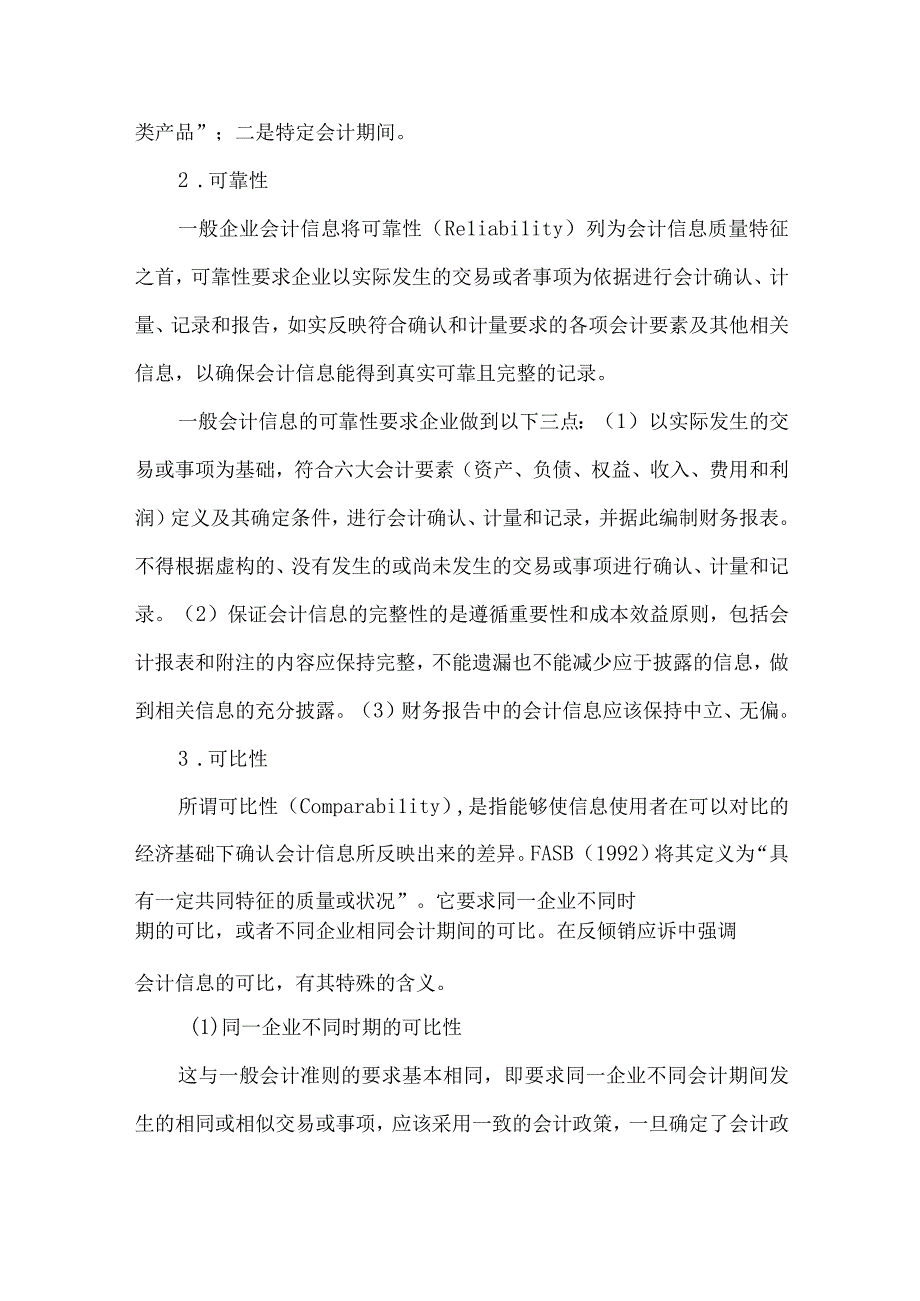 类产品”；二是特定会计期间。

2．可靠性

一般企业会计信息将可靠性（Reliability）列为会计信息质量特征之首，可靠性要求企业以实际发生的交易或者事项为依据进行会计确认、计量、记录和报告，如实反映符合确认和计量要求的各项会计要素及其他相关信息，以确保会计信息能得到真实可靠且完整的记录。

一般会计信息的可靠性要求企业做到以下三点：（1）以实际发生的交易或事项为基础，符合六大会计要素（资产、负债、权益、收入、费用和利润）定义及其确定条件，进行会计确认、计量和记录，并据此编制财务报表。不得根据虚构的、没有发生的或尚未发生的交易或事项进行确认、计量和记录。（2）保证会计信息的完整性的是遵循重要性和成本效益原则，包括会计报表和附注的内容应保持完整，不能遗漏也不能减少应于披露的信息，做到相关信息的充分披露。（3）财务报告中的会计信息应该保持中立、无偏。

3．可比性

所谓可比性（Comparability），是指能够使信息使用者在可以对比的经济基础下确认会计信息所反映出来的差异。FASB（1992）将其定义为“具有一定共同特征的质量或状况”。它要求同一企业不同时期的可比，或者不同企业相同会计期间的可比。在反倾销应诉中强调会计信息的可比，有其特殊的含义。

(1)同一企业不同时期的可比性

这与一般会计准则的要求基本相同，即要求同一企业不同会计期间发生的相同或相似交易或事项，应该采用一致的会计政策，一旦确定了会计政